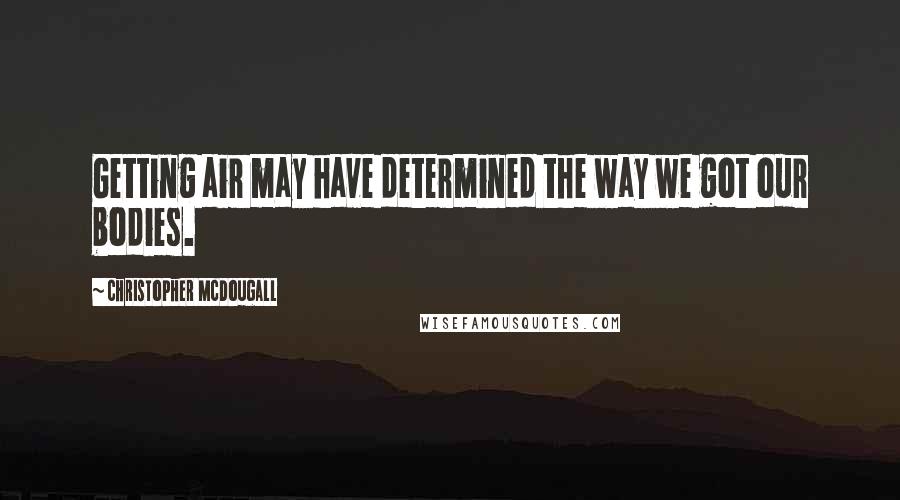 GETTING AIR MAY HAVE DETERMINED THE WAY WE GOT OUR BODIES.

~ CHRISTOPHER MCDOUGALL

WISEFAMOUSQUOTES.COM